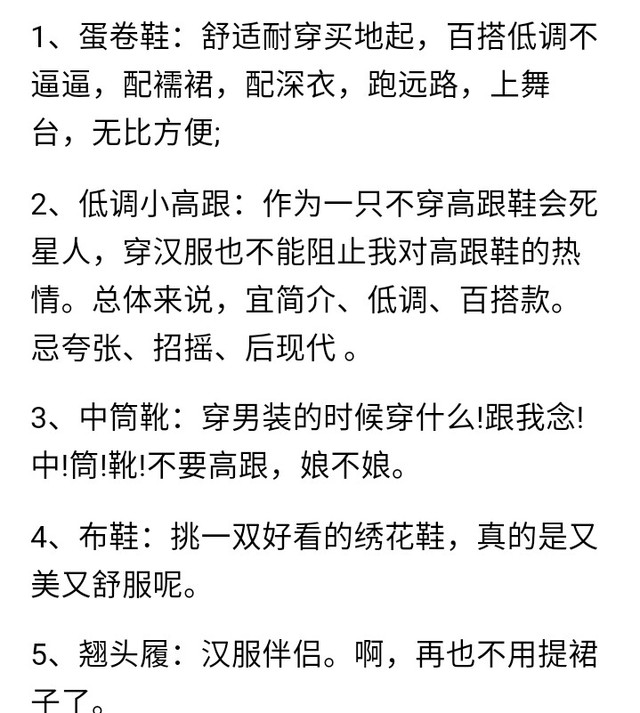 1、蛋卷鞋：舒适耐穿买地起，百搭低调不逼逼，配襦裙，配深衣，跑远路，上舞台，无比方便;

2、低调小高跟：作为一只不穿高跟鞋会死星人，穿汉服也不能阻止我对高跟鞋的热情。总体来说，宜简介、低调、百搭款。忌夸张、招摇、后现代。

3、中筒靴：穿男装的时候穿什么!跟我念!中!筒!靴!不要高跟，娘不娘。

4、布鞋：挑一双好看的绣花鞋，真的是又美又舒服呢。

5、翘头履：汉服伴侣。啊，再也不用提裙子了。